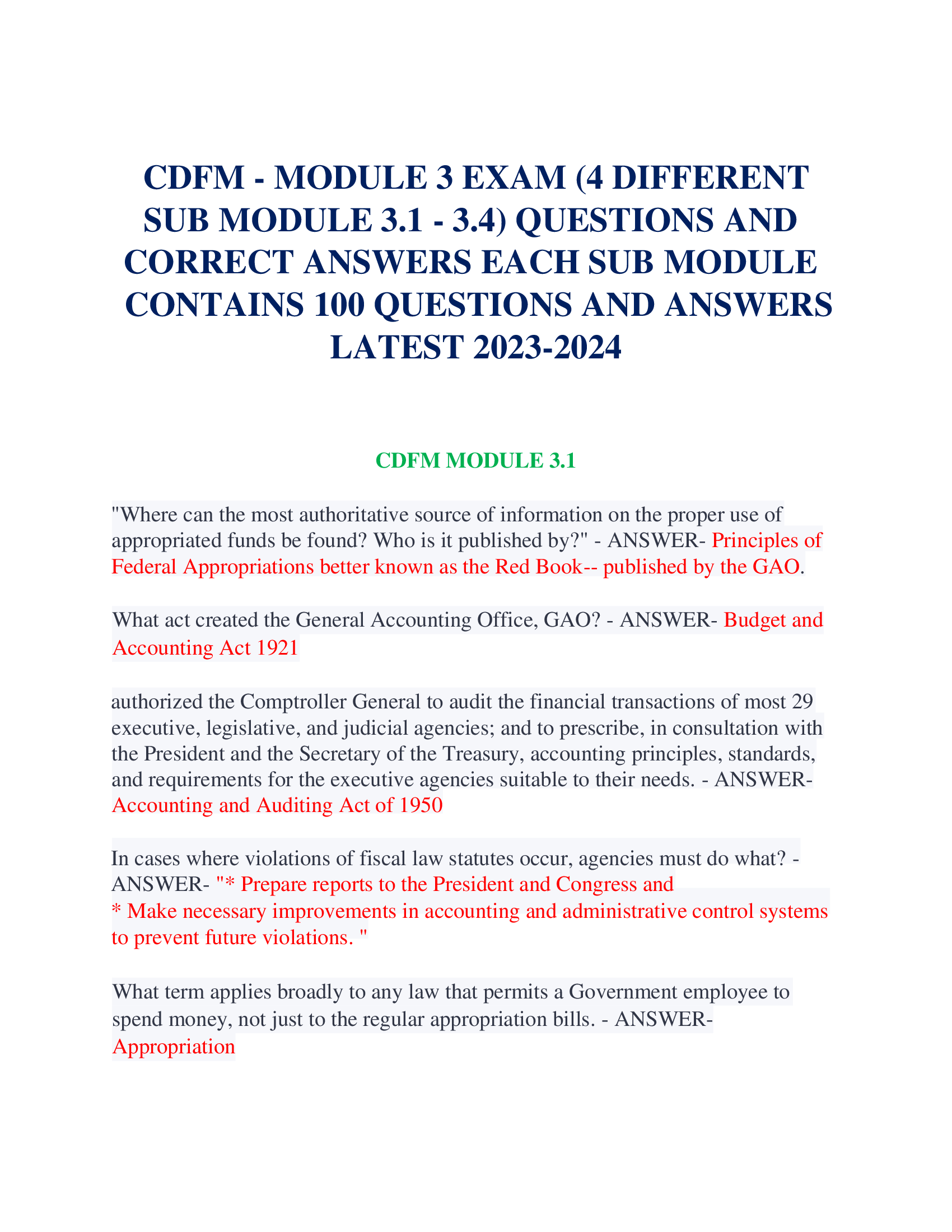 CDFM - MODULE 3 EXAM (4 DIFFERENT SUB MODULE 3.1 - 3.4) QUESTIONS AND CORRECT ANSWERS EACH SUB MODULE CONTAINS 100 QUESTIONS AND ANSWERS LATEST 2023-2024

CDFM MODULE 3.1

"Where can the most authoritative source of information on the proper use of appropriated funds be found? Who is it published by?" - ANSWER- Principles of Federal Appropriations better known as the Red Book-- published by the GAO.

What act created the General Accounting Office, GAO? - ANSWER- Budget and Accounting Act 1921

authorized the Comptroller General to audit the financial transactions of most 29 executive, legislative, and judicial agencies; and to prescribe, in consultation with the President and the Secretary of the Treasury, accounting principles, standards, and requirements for the executive agencies suitable to their needs. - ANSWER- Accounting and Auditing Act of 1950

In cases where violations of fiscal law statutes occur, agencies must do what? - ANSWER- "* Prepare reports to the President and Congress and
* Make necessary improvements in accounting and administrative control systems to prevent future violations. "

What term applies broadly to any law that permits a Government employee to spend money, not just to the regular appropriation bills. - ANSWER- Appropriation